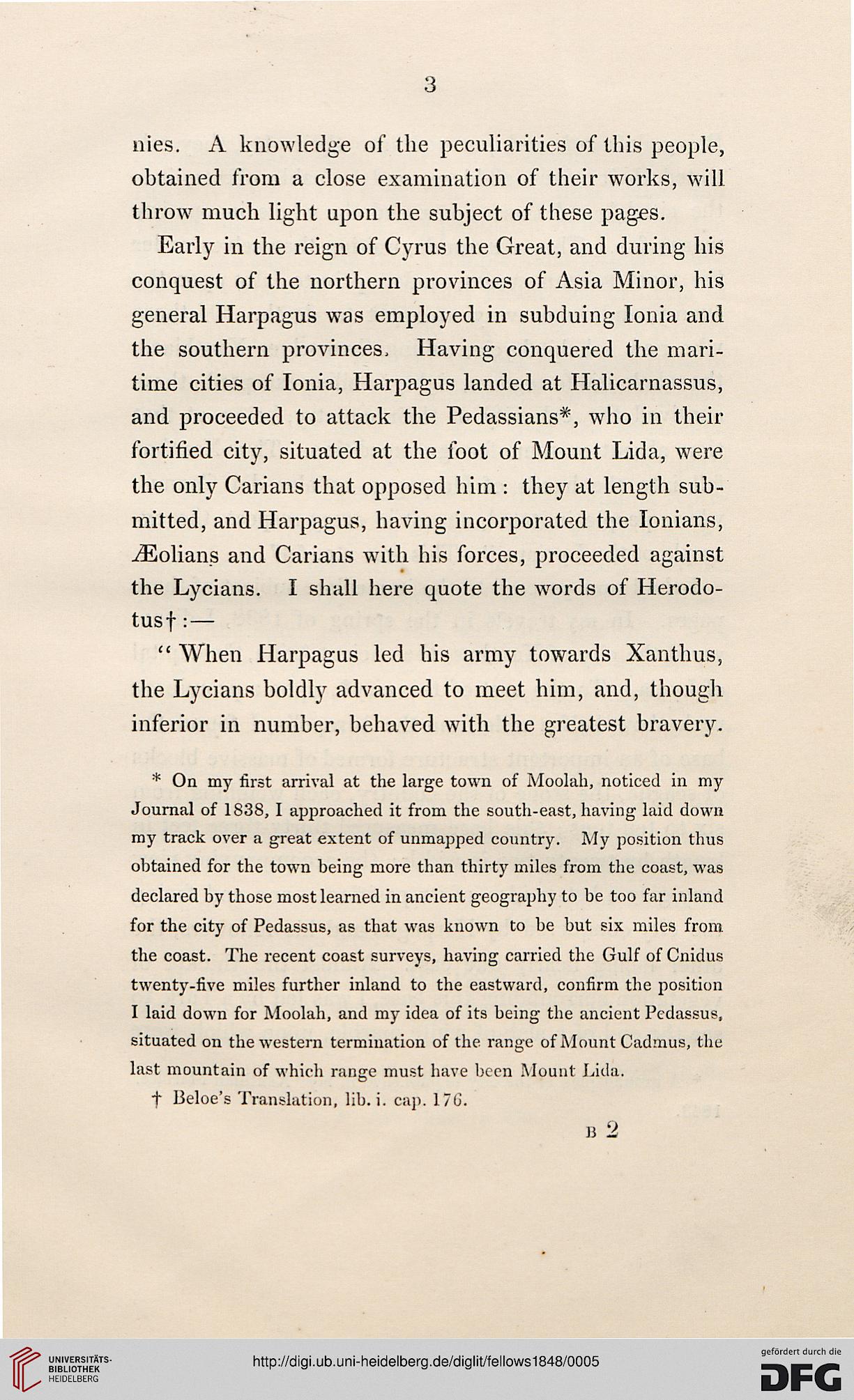 3

nies. A knowledge of the peculiarities of this people, obtained from a close examination of their works, will throw much light upon the subject of these pages.

Early in the reign of Cyrus the Great, and during his conquest of the northern provinces of Asia Minor, his general Harpagus was employed in subduing Ionia and the southern provinces. Having conquered the maritime cities of Ionia, Harpagus landed at Halicarnassus, and proceeded to attack the Pedassians*, who in their fortified city, situated at the foot of Mount Lida, were the only Carians that opposed him: they at length submitted, and Harpagus, having incorporated the Ionians, Æolians and Carians with his forces, proceeded against the Lycians. I shall here quote the words of Herodotus†:—

"When Harpagus led his army towards Xanthus, the Lycians boldly advanced to meet him, and, though inferior in number, behaved with the greatest bravery.

* On my first arrival at the large town of Moolah, noticed in my Journal of 1838, I approached it from the south-east, having laid down my track over a great extent of unmapped country. My position thus obtained for the town being more than thirty miles from the coast, was declared by those most learned in ancient geography to be too far inland for the city of Pedassus, as that was known to be but six miles from the coast. The recent coast surveys, having carried the Gulf of Cnidus twenty-five miles further inland to the eastward, confirm the position I laid down for Moolah, and my idea of its being the ancient Pedassus, situated on the western termination of the range of Mount Cadmus, the last mountain of which range must have been Mount Lida.

† Beloe's Translation, lib. i. cap. 176.

B 2

UNIVERSITÄTS-BIBLIOTHEK HEIDELBERG

http://digi.ub.uni-heidelberg.de/diglit/fellows1848/0005

gefördert durch die DFG